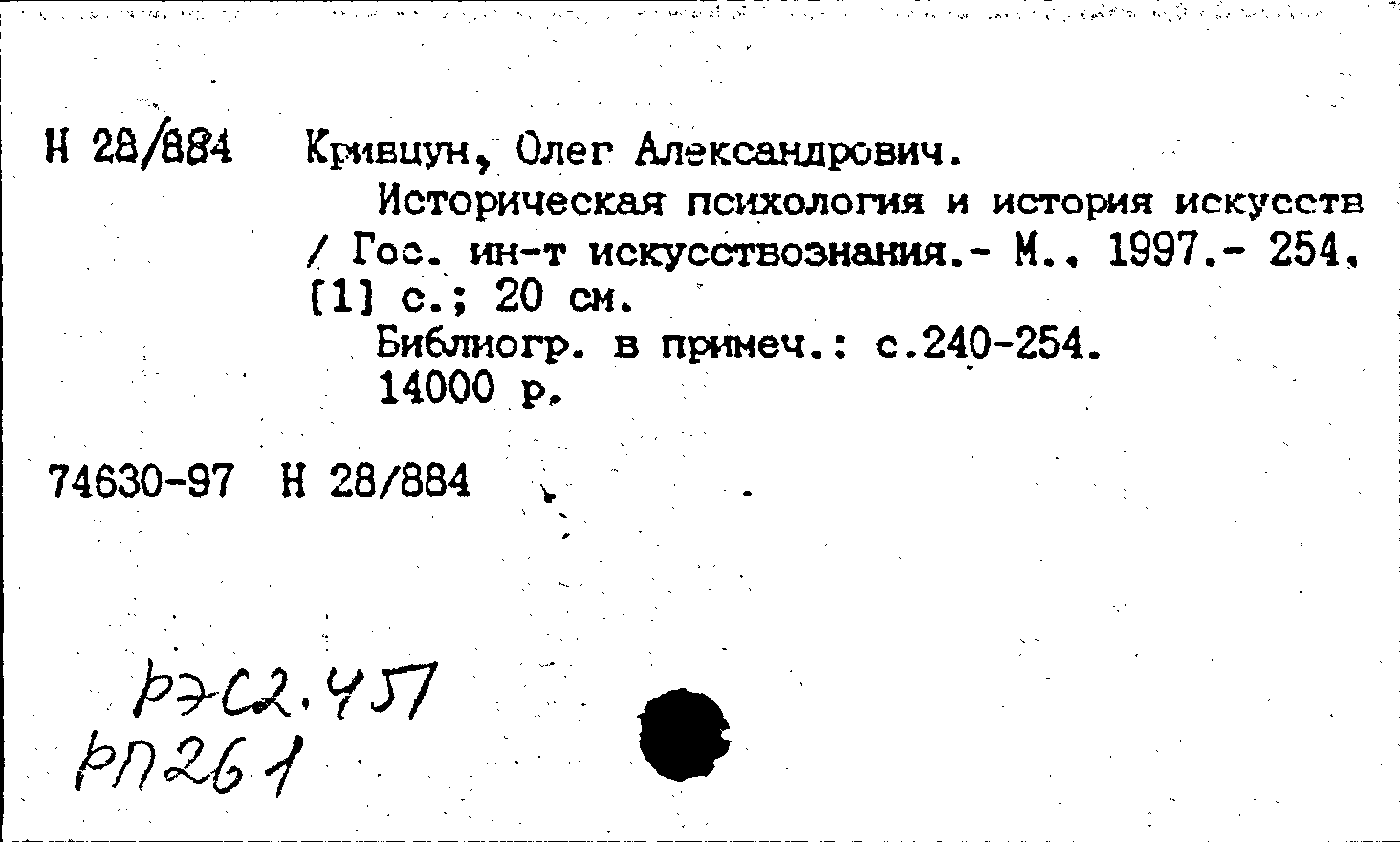 Н 28/884 Кривцун, Олег Александрович.

Историческая психология и история искусств / Гос. ин-т искусствознания.- М., 1997.- 254, [1] с.; 20 см.

Библиогр. в примеч.: с.240-254.

14000 р.

74630-97 Н 28/884

РЭС2.457
РП261